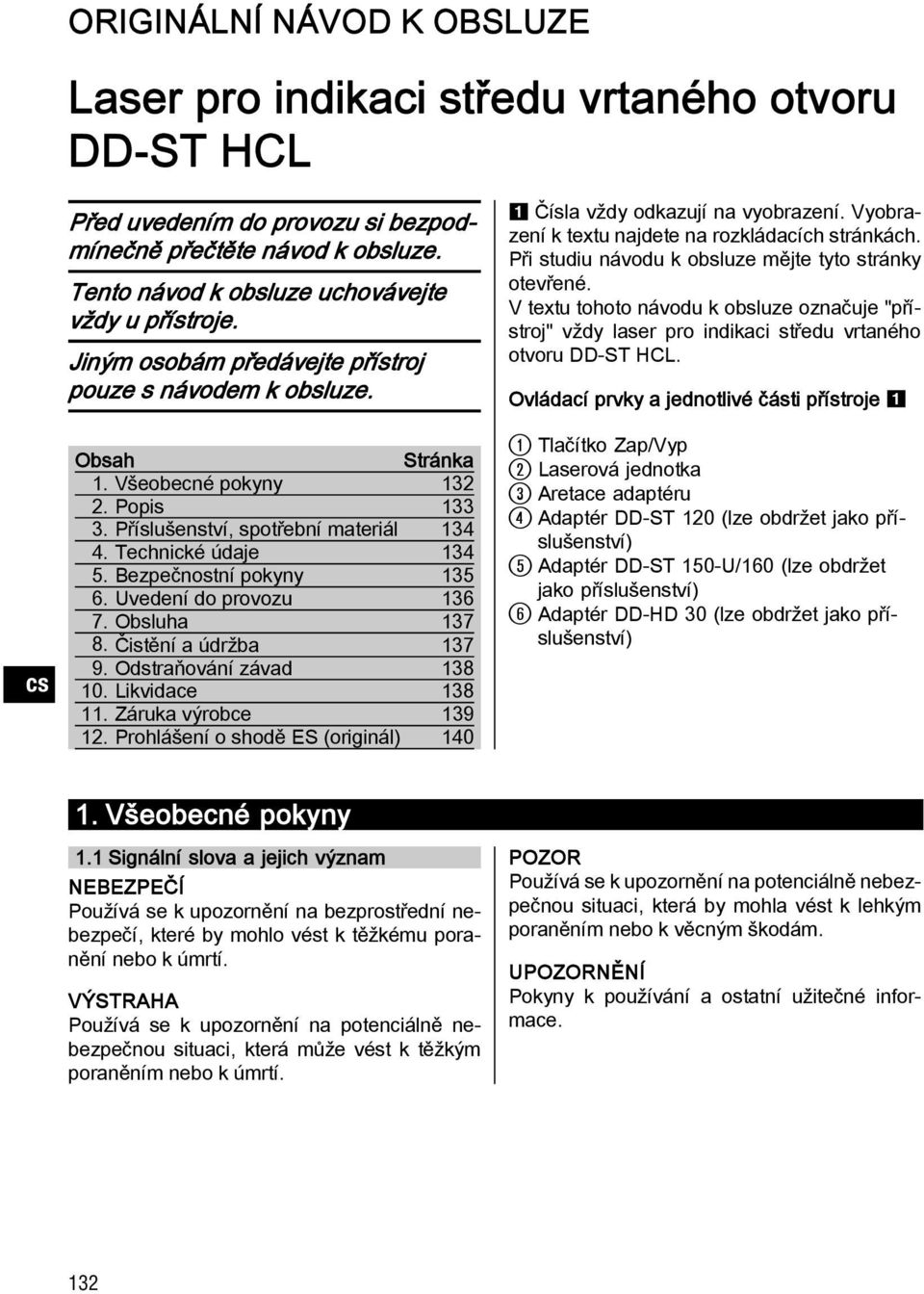 ORIGINÁLNÍ NÁVOD K OBSLUZE

Laser pro indikaci středu vrtaného otvoru DD-ST HCL

Před uvedením do provozu si bezpodmínečně přečtěte návod k obsluze.

Tento návod k obsluze uchovávejte vždy u přístroje.

Jiným osobám předávejte přístroj pouze s návodem k obsluze.

| Obsah | Stránka |
|---|---|
| 1. Všeobecné pokyny | 132 |
| 2. Popis | 133 |
| 3. Příslušenství, spotřební materiál | 134 |
| 4. Technické údaje | 134 |
| 5. Bezpečnostní pokyny | 135 |
| 6. Uvedení do provozu | 136 |
| 7. Obsluha | 137 |
| 8. Čistění a údržba | 137 |
| 9. Odstraňování závad | 138 |
| 10. Likvidace | 138 |
| 11. Záruka výrobce | 139 |
| 12. Prohlášení o shodě ES (originál) | 140 |

cs

1 Čísla vždy odkazují na vyobrazení. Vyobrazení k textu najdete na rozkládacích stránkách. Při studiu návodu k obsluze mějte tyto stránky otevřené.
V textu tohoto návodu k obsluze označuje "přístroj" vždy laser pro indikaci středu vrtaného otvoru DD-ST HCL.

Ovládací prvky a jednotlivé části přístroje 1

1 Tlačítko Zap/Vyp
2 Laserová jednotka
3 Aretace adaptéru
4 Adaptér DD-ST 120 (lze obdržet jako příslušenství)
5 Adaptér DD-ST 150-U/160 (lze obdržet jako příslušenství)
6 Adaptér DD-HD 30 (lze obdržet jako příslušenství)

1. Všeobecné pokyny

1.1 Signální slova a jejich význam

NEBEZPEČÍ
Používá se k upozornění na bezprostřední nebezpečí, které by mohlo vést k těžkému poranění nebo k úmrtí.

VÝSTRAHA
Používá se k upozornění na potenciálně nebezpečnou situaci, která může vést k těžkým poraněním nebo k úmrtí.

POZOR
Používá se k upozornění na potenciálně nebezpečnou situaci, která by mohla vést k lehkým poraněním nebo k věcným škodám.

UPOZORNĚNÍ
Pokyny k používání a ostatní užitečné informace.

132